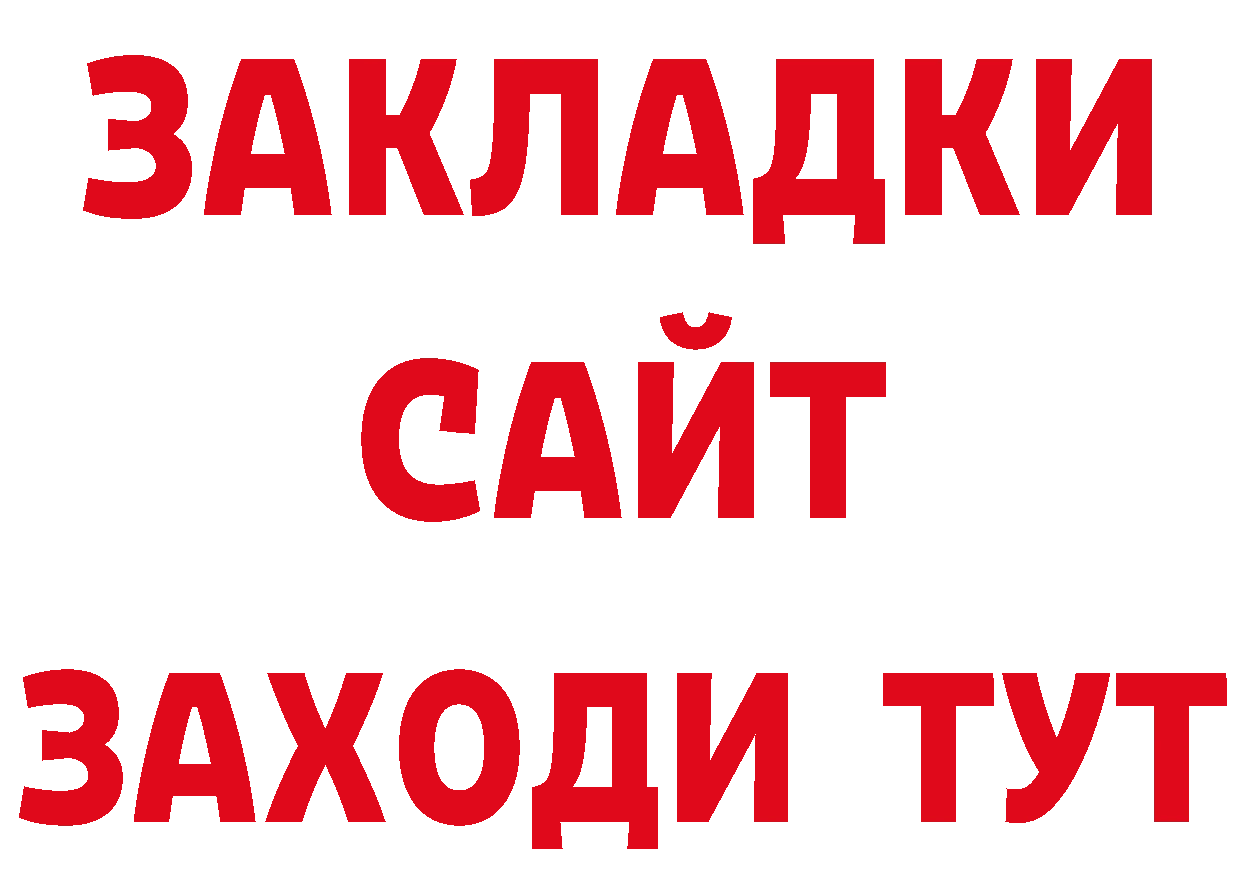 ЗАКЛАДКИ
САЙТ
ЗАХОДИ ТУТ